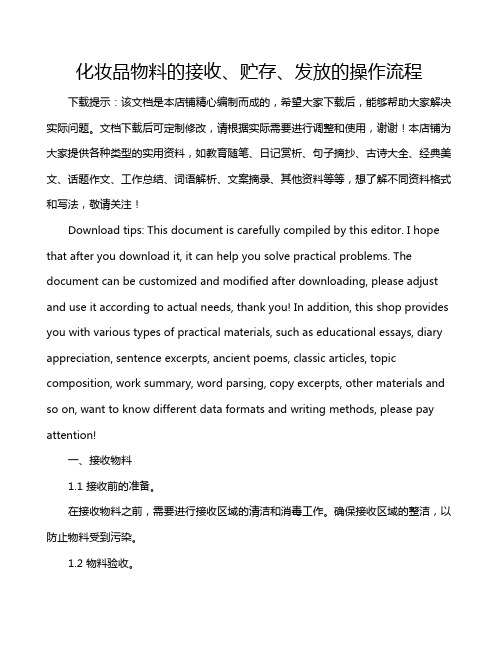 化妆品物料的接收、贮存、发放的操作流程

下载提示：该文档是本店铺精心编制而成的，希望大家下载后，能够帮助大家解决实际问题。文档下载后可定制修改，请根据实际需要进行调整和使用，谢谢！本店铺为大家提供各种类型的实用资料，如教育随笔、日记赏析、句子摘抄、古诗大全、经典美文、话题作文、工作总结、词语解析、文案摘录、其他资料等等，想了解不同资料格式和写法，敬请关注！

Download tips: This document is carefully compiled by this editor. I hope that after you download it, it can help you solve practical problems. The document can be customized and modified after downloading, please adjust and use it according to actual needs, thank you! In addition, this shop provides you with various types of practical materials, such as educational essays, diary appreciation, sentence excerpts, ancient poems, classic articles, topic composition, work summary, word parsing, copy excerpts, other materials and so on, want to know different data formats and writing methods, please pay attention!

一、接收物料

1.1 接收前的准备。

在接收物料之前，需要进行接收区域的清洁和消毒工作。确保接收区域的整洁，以防止物料受到污染。

1.2 物料验收。